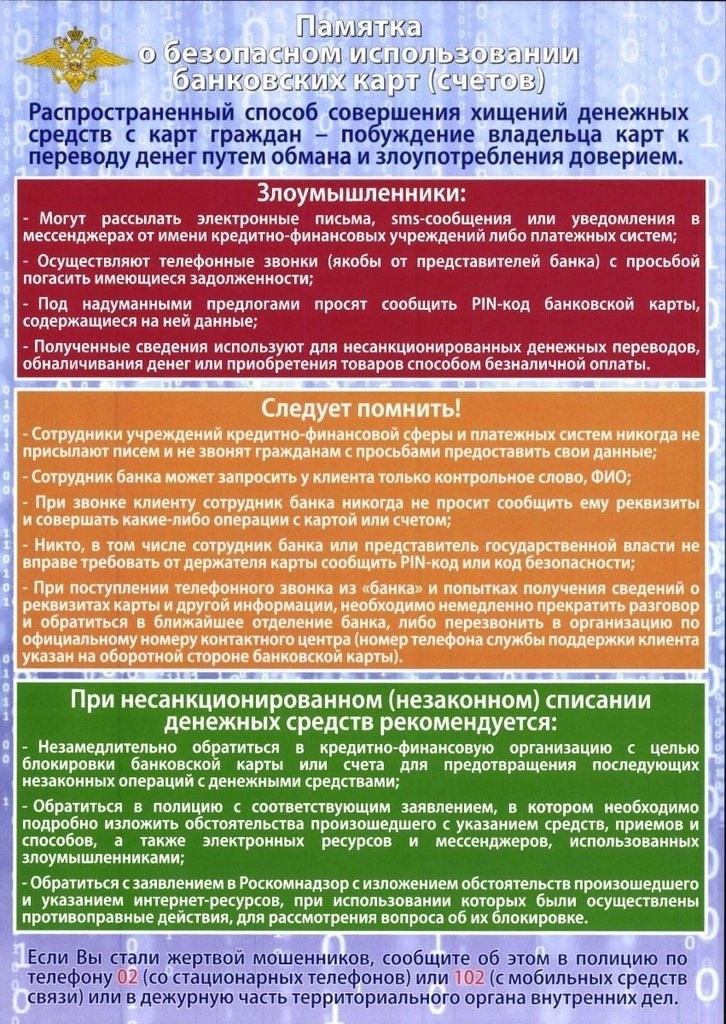 Памятка о безопасном использовании банковских карт (счетов)

Распространенный способ совершения хищений денежных средств с карт граждан – побуждение владельца карт к переводу денег путем обмана и злоупотребления доверием.

Злоумышленники:

- Могут рассылать электронные письма, sms-сообщения или уведомления в мессенджерах от имени кредитно-финансовых учреждений либо платежных систем;

- Осуществляют телефонные звонки (якобы от представителей банка) с просьбой погасить имеющиеся задолженности;

- Под надуманными предлогами просят сообщить PIN-код банковской карты, содержащиеся на ней данные;

- Полученные сведения используют для несанкционированных денежных переводов, обналичивания денег или приобретения товаров способом безналичной оплаты.

Следует помнить!

- Сотрудники учреждений кредитно-финансовой сферы и платежных систем никогда не присылают писем и не звонят гражданам с просьбами предоставить свои данные;

- Сотрудник банка может запросить у клиента только контрольное слово, ФИО;

- При звонке клиенту сотрудник банка никогда не просит сообщить ему реквизиты и совершать какие-либо операции с картой или счетом;

- Никто, в том числе сотрудник банка или представитель государственной власти не вправе требовать от держателя карты сообщить PIN-код или код безопасности;

- При поступлении телефонного звонка из «банка» и попытках получения сведений о реквизитах карты и другой информации, необходимо немедленно прекратить разговор и обратиться в ближайшее отделение банка, либо перезвонить в организацию по официальному номеру контактного центра (номер телефона службы поддержки клиента указан на оборотной стороне банковской карты).

При несанкционированном (незаконном) списании денежных средств рекомендуется:

- Незамедлительно обратиться в кредитно-финансовую организацию с целью блокировки банковской карты или счета для предотвращения последующих незаконных операций с денежными средствами;

- Обратиться в полицию с соответствующим заявлением, в котором необходимо подробно изложить обстоятельства произошедшего с указанием средств, приемов и способов, а также электронных ресурсов и мессенджеров, использованных злоумышленниками;

- Обратиться с заявлением в Роскомнадзор с изложением обстоятельств произошедшего и указанием интернет-ресурсов, при использовании которых были осуществлены противоправные действия, для рассмотрения вопроса об их блокировке.

Если Вы стали жертвой мошенников, сообщите об этом в полицию по телефону 02 (со стационарных телефонов) или 102 (с мобильных средств связи) или в дежурную часть территориального органа внутренних дел.